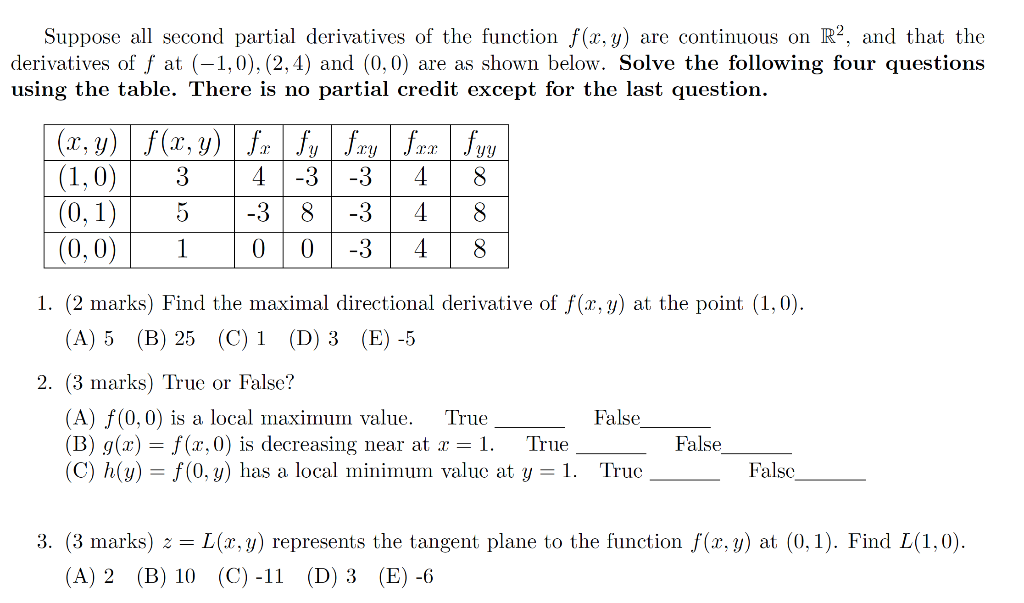 Suppose all second partial derivatives of the function $f(x, y)$ are continuous on $\mathbb{R}^2$, and that the derivatives of $f$ at $(-1, 0), (2, 4)$ and $(0, 0)$ are as shown below. **Solve the following four questions using the table. There is no partial credit except for the last question.**

| $(x, y)$ | $f(x, y)$ | $f_x$ | $f_y$ | $f_{xy}$ | $f_{xx}$ | $f_{yy}$ |
|---|---|---|---|---|---|---|
| $(1, 0)$ | 3 | 4 | -3 | -3 | 4 | 8 |
| $(0, 1)$ | 5 | -3 | 8 | -3 | 4 | 8 |
| $(0, 0)$ | 1 | 0 | 0 | -3 | 4 | 8 |

1. (2 marks) Find the maximal directional derivative of $f(x, y)$ at the point $(1, 0)$.
(A) 5 (B) 25 (C) 1 (D) 3 (E) -5

2. (3 marks) True or False?
(A) $f(0, 0)$ is a local maximum value. True ______ False______
(B) $g(x) = f(x, 0)$ is decreasing near at $x = 1$. True ______ False______
(C) $h(y) = f(0, y)$ has a local minimum value at $y = 1$. True ______ False______

3. (3 marks) $z = L(x, y)$ represents the tangent plane to the function $f(x, y)$ at $(0, 1)$. Find $L(1, 0)$.
(A) 2 (B) 10 (C) -11 (D) 3 (E) -6